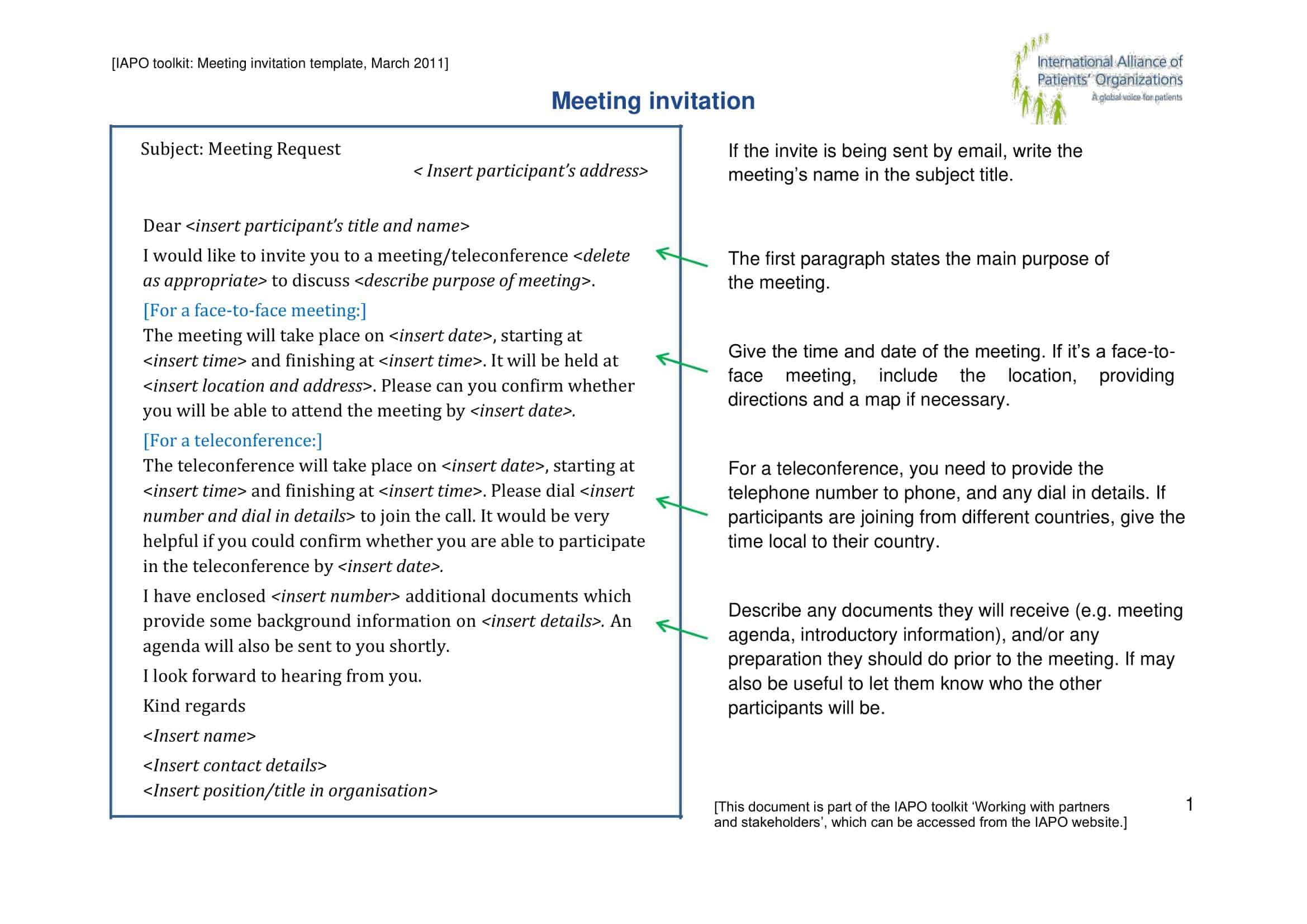 [IAPO toolkit: Meeting invitation template, March 2011]

International Alliance of Patients' Organizations
A global voice for patients

Meeting invitation

Subject: Meeting Request

< Insert participant's address>

Dear <insert participant's title and name>

I would like to invite you to a meeting/teleconference <delete as appropriate> to discuss <describe purpose of meeting>.

[For a face-to-face meeting:]
The meeting will take place on <insert date>, starting at <insert time> and finishing at <insert time>. It will be held at <insert location and address>. Please can you confirm whether you will be able to attend the meeting by <insert date>.

[For a teleconference:]
The teleconference will take place on <insert date>, starting at <insert time> and finishing at <insert time>. Please dial <insert number and dial in details> to join the call. It would be very helpful if you could confirm whether you are able to participate in the teleconference by <insert date>.

I have enclosed <insert number> additional documents which provide some background information on <insert details>. An agenda will also be sent to you shortly.

I look forward to hearing from you.

Kind regards

<Insert name>

<Insert contact details>
<Insert position/title in organisation>

If the invite is being sent by email, write the meeting's name in the subject title.

The first paragraph states the main purpose of the meeting.

Give the time and date of the meeting. If it's a face-to-face meeting, include the location, providing directions and a map if necessary.

For a teleconference, you need to provide the telephone number to phone, and any dial in details. If participants are joining from different countries, give the time local to their country.

Describe any documents they will receive (e.g. meeting agenda, introductory information), and/or any preparation they should do prior to the meeting. If may also be useful to let them know who the other participants will be.

[This document is part of the IAPO toolkit 'Working with partners and stakeholders', which can be accessed from the IAPO website.]

1